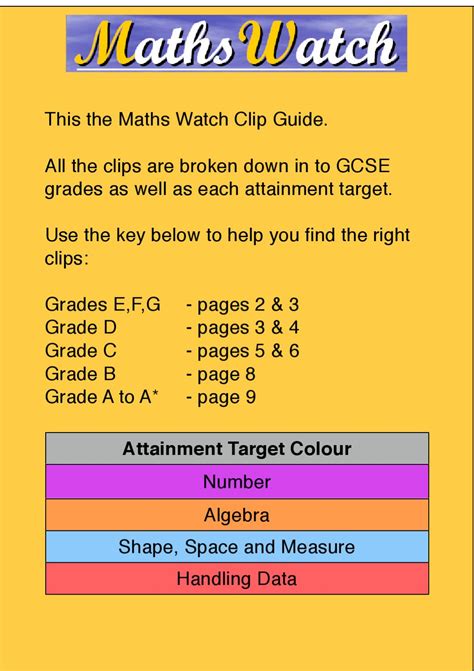 MathsWatch

This the Maths Watch Clip Guide.

All the clips are broken down in to GCSE grades as well as each attainment target.

Use the key below to help you find the right clips:

Grades E,F,G - pages 2 & 3
Grade D - pages 3 & 4
Grade C - pages 5 & 6
Grade B - page 8
Grade A to A* - page 9

| Attainment Target Colour |
|---|
| Number |
| Algebra |
| Shape, Space and Measure |
| Handling Data |